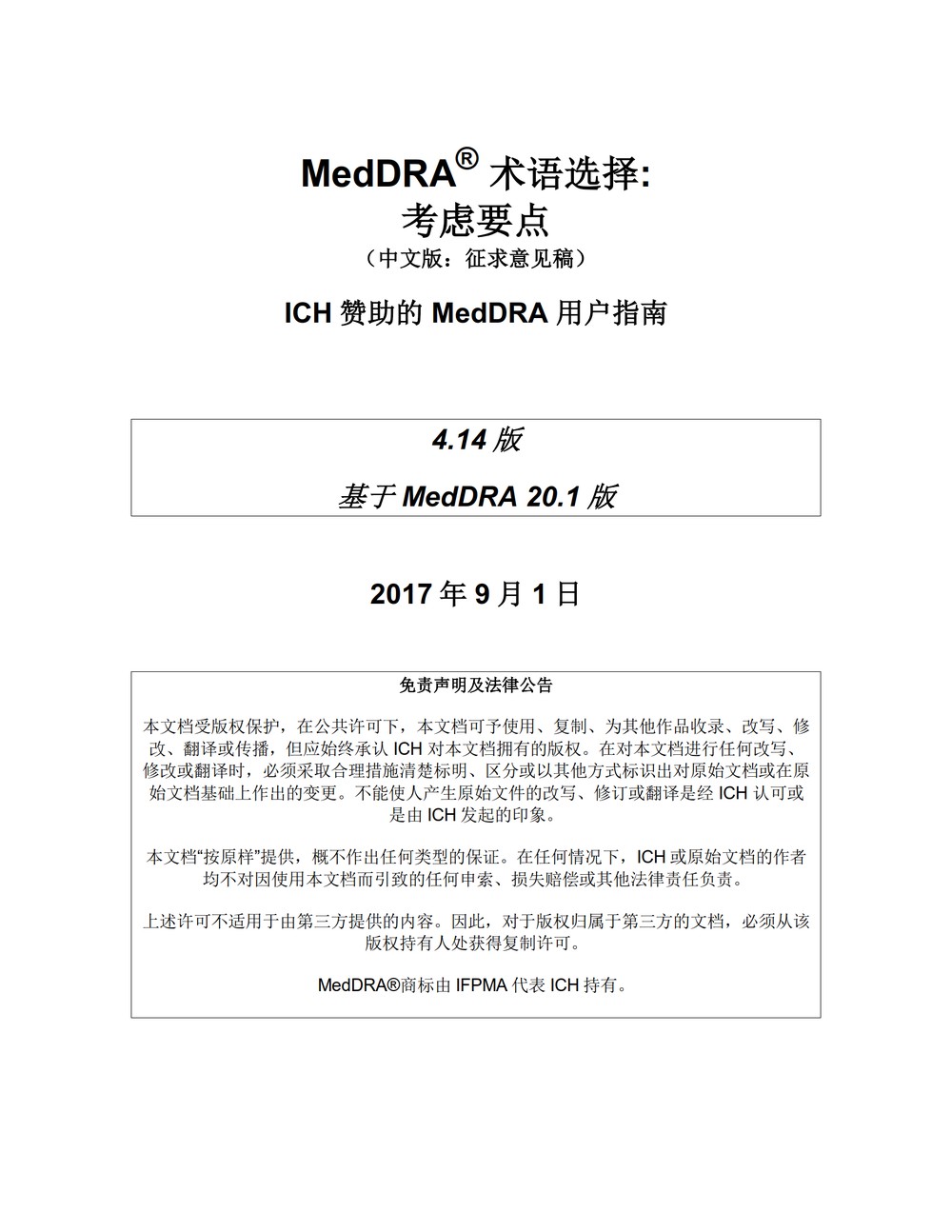 MedDRA® 术语选择:
考虑要点
（中文版：征求意见稿）

ICH 赞助的 MedDRA 用户指南

4.14 版

基于 MedDRA 20.1 版

2017 年 9 月 1 日

免责声明及法律公告

本文档受版权保护，在公共许可下，本文档可予使用、复制、为其他作品收录、改写、修改、翻译或传播，但应始终承认 ICH 对本文档拥有的版权。在对本文档进行任何改写、修改或翻译时，必须采取合理措施清楚标明、区分或以其他方式标识出对原始文档或在原始文档基础上作出的变更。不能使人产生原始文件的改写、修订或翻译是经 ICH 认可或是由 ICH 发起的印象。

本文档“按原样”提供，概不作出任何类型的保证。在任何情况下，ICH 或原始文档的作者均不对因使用本文档而引致的任何申索、损失赔偿或其他法律责任负责。

上述许可不适用于由第三方提供的内容。因此，对于版权归属于第三方的文档，必须从该版权持有人处获得复制许可。

MedDRA®商标由 IFPMA 代表 ICH 持有。